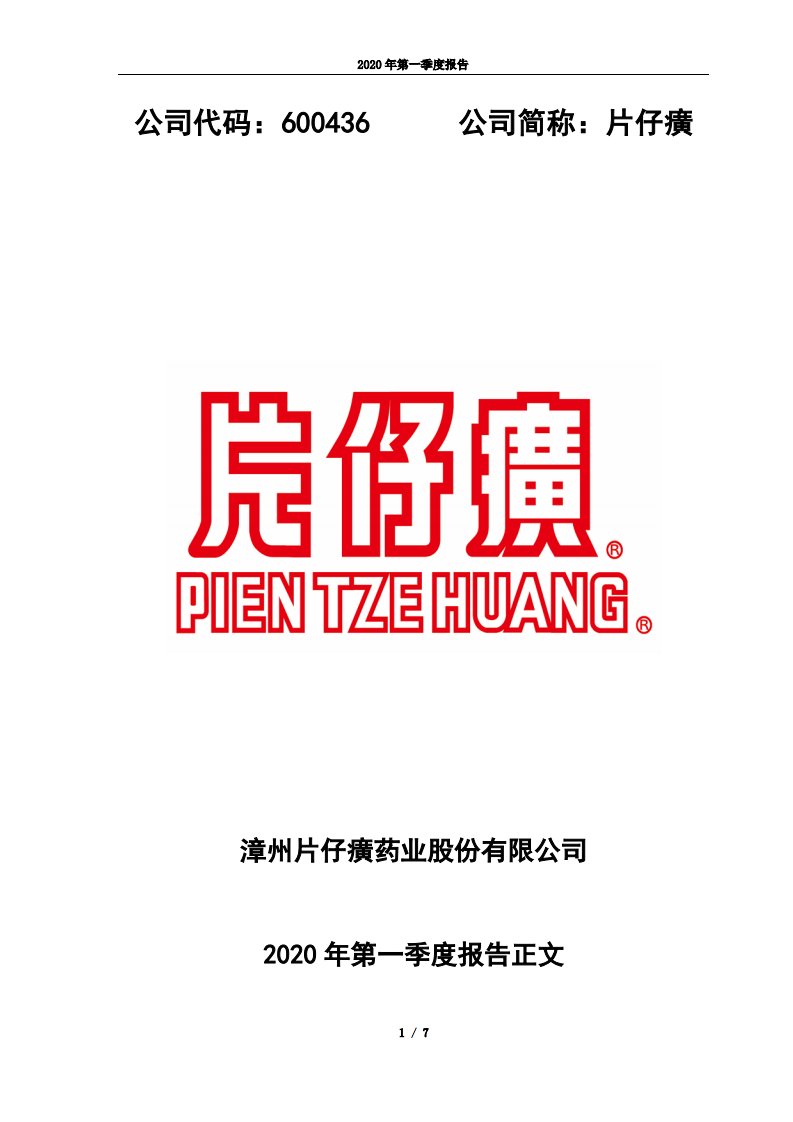 2020 年第一季度报告

公司代码：600436　　　　公司简称：片仔癀

片仔癀®

PIEN TZE HUANG®

漳州片仔癀药业股份有限公司

2020 年第一季度报告正文

1 / 7